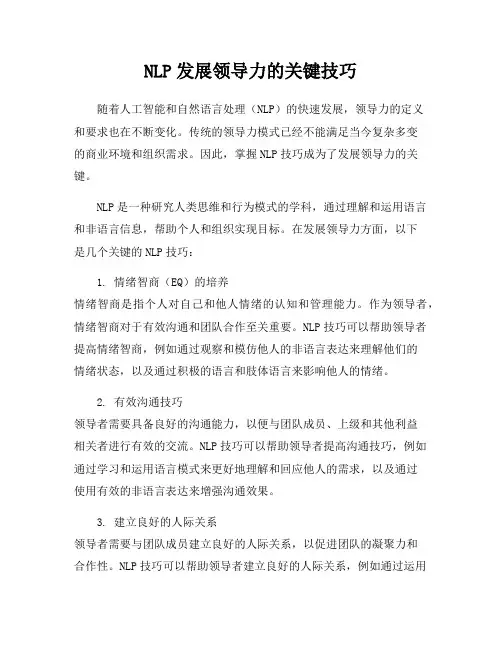 NLP 发展领导力的关键技巧

随着人工智能和自然语言处理（NLP）的快速发展，领导力的定义和要求也在不断变化。传统的领导力模式已经不能满足当今复杂多变的商业环境和组织需求。因此，掌握 NLP 技巧成为了发展领导力的关键。

NLP 是一种研究人类思维和行为模式的学科，通过理解和运用语言和非语言信息，帮助个人和组织实现目标。在发展领导力方面，以下是几个关键的 NLP 技巧：

1. 情绪智商（EQ）的培养
情绪智商是指个人对自己和他人情绪的认知和管理能力。作为领导者，情绪智商对于有效沟通和团队合作至关重要。NLP 技巧可以帮助领导者提高情绪智商，例如通过观察和模仿他人的非语言表达来理解他们的情绪状态，以及通过积极的语言和肢体语言来影响他人的情绪。

2. 有效沟通技巧
领导者需要具备良好的沟通能力，以便与团队成员、上级和其他利益相关者进行有效的交流。NLP 技巧可以帮助领导者提高沟通技巧，例如通过学习和运用语言模式来更好地理解和回应他人的需求，以及通过使用有效的非语言表达来增强沟通效果。

3. 建立良好的人际关系
领导者需要与团队成员建立良好的人际关系，以促进团队的凝聚力和合作性。NLP 技巧可以帮助领导者建立良好的人际关系，例如通过运用